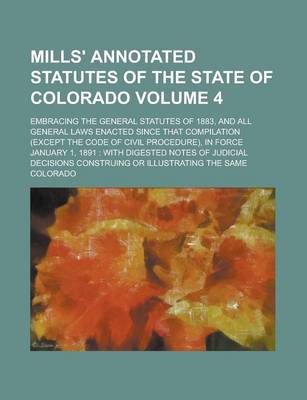 MILLS' ANNOTATED STATUTES OF THE STATE OF COLORADO VOLUME 4

EMBRACING THE GENERAL STATUTES OF 1883, AND ALL GENERAL LAWS ENACTED SINCE THAT COMPILATION (EXCEPT THE CODE OF CIVIL PROCEDURE), IN FORCE JANUARY 1, 1891 : WITH DIGESTED NOTES OF JUDICIAL DECISIONS CONSTRUING OR ILLUSTRATING THE SAME

COLORADO